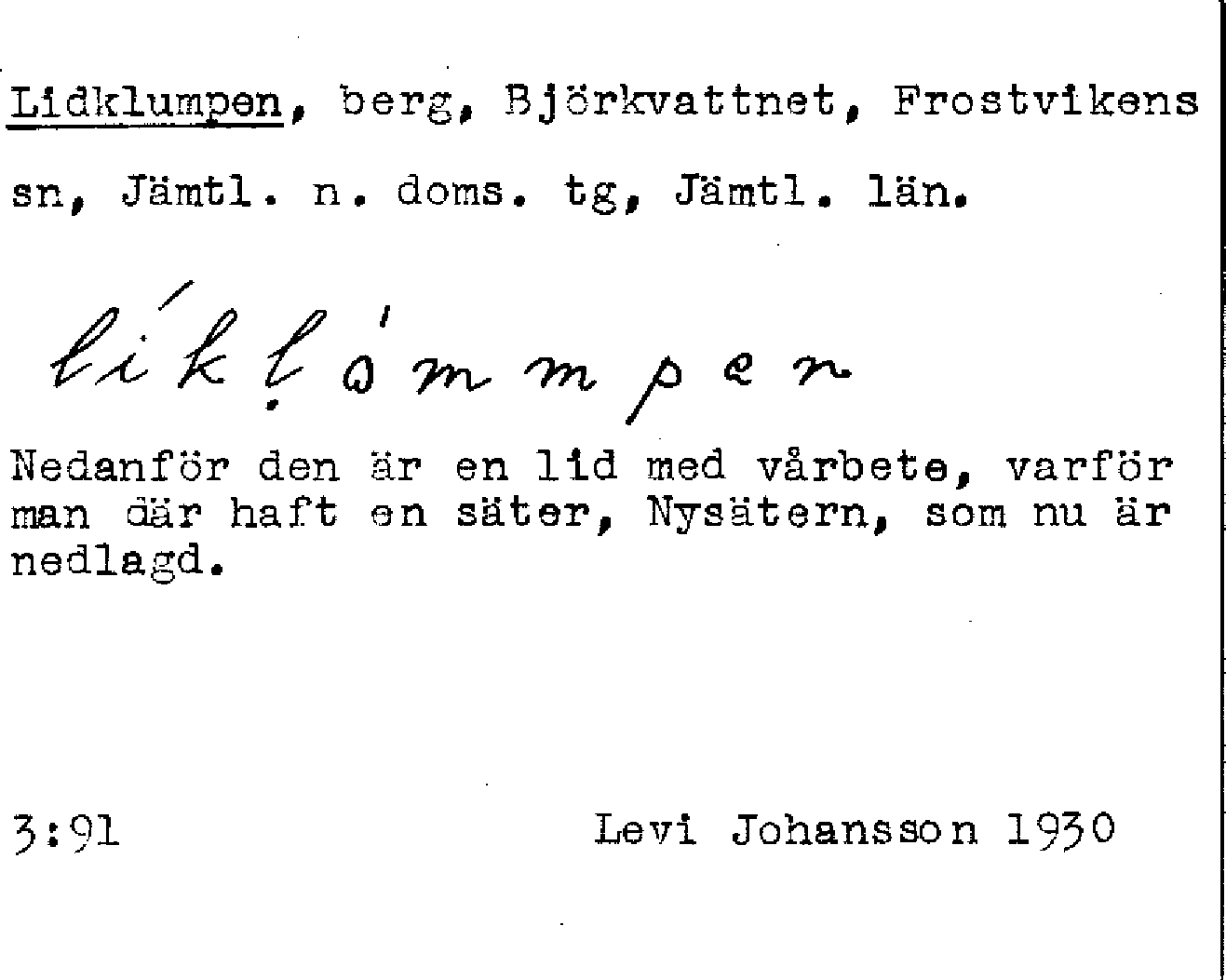 Lidklumpen, berg, Björkvattnet, Frostvikens sn, Jämtl. n. doms. tg, Jämtl. län.

líkḷómmpen

Nedanför den är en lid med vårbete, varför man där haft en säter, Nysätern, som nu är nedlagd.

3:91 Levi Johansson 1930